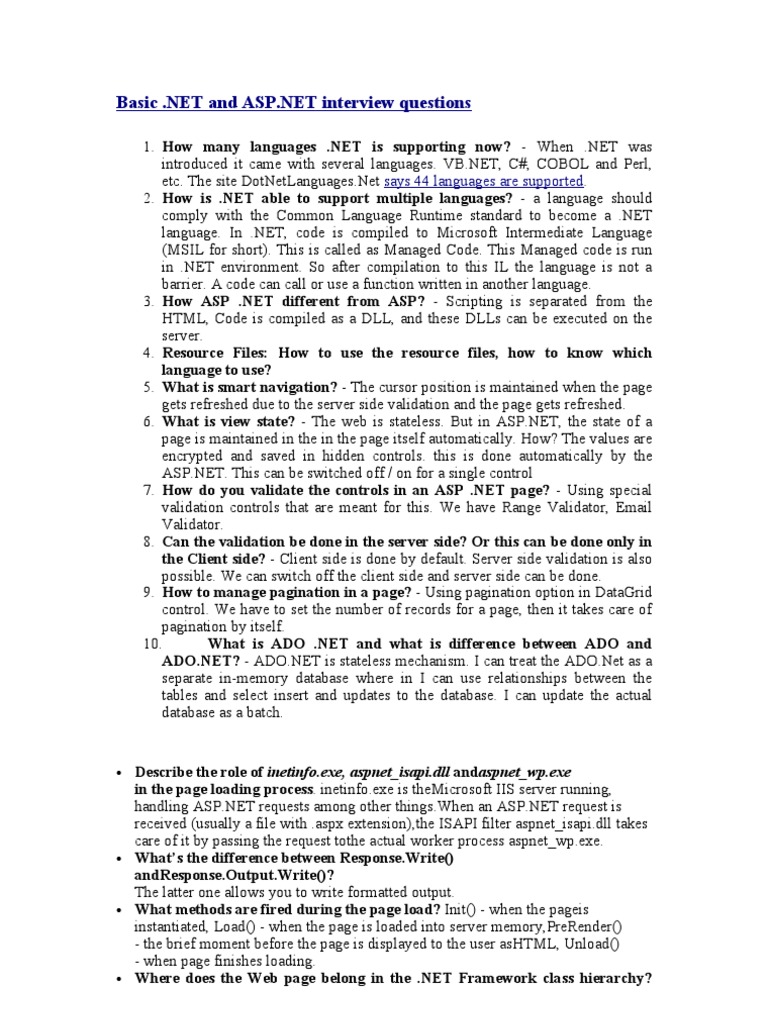 Basic .NET and ASP.NET interview questions

1. How many languages .NET is supporting now? - When .NET was introduced it came with several languages. VB.NET, C#, COBOL and Perl, etc. The site DotNetLanguages.Net says 44 languages are supported.
2. How is .NET able to support multiple languages? - a language should comply with the Common Language Runtime standard to become a .NET language. In .NET, code is compiled to Microsoft Intermediate Language (MSIL for short). This is called as Managed Code. This Managed code is run in .NET environment. So after compilation to this IL the language is not a barrier. A code can call or use a function written in another language.
3. How ASP .NET different from ASP? - Scripting is separated from the HTML, Code is compiled as a DLL, and these DLLs can be executed on the server.
4. Resource Files: How to use the resource files, how to know which language to use?
5. What is smart navigation? - The cursor position is maintained when the page gets refreshed due to the server side validation and the page gets refreshed.
6. What is view state? - The web is stateless. But in ASP.NET, the state of a page is maintained in the in the page itself automatically. How? The values are encrypted and saved in hidden controls. this is done automatically by the ASP.NET. This can be switched off / on for a single control
7. How do you validate the controls in an ASP .NET page? - Using special validation controls that are meant for this. We have Range Validator, Email Validator.
8. Can the validation be done in the server side? Or this can be done only in the Client side? - Client side is done by default. Server side validation is also possible. We can switch off the client side and server side can be done.
9. How to manage pagination in a page? - Using pagination option in DataGrid control. We have to set the number of records for a page, then it takes care of pagination by itself.
10. What is ADO .NET and what is difference between ADO and ADO.NET? - ADO.NET is stateless mechanism. I can treat the ADO.Net as a separate in-memory database where in I can use relationships between the tables and select insert and updates to the database. I can update the actual database as a batch.

• Describe the role of inetinfo.exe, aspnet_isapi.dll andaspnet_wp.exe in the page loading process. inetinfo.exe is theMicrosoft IIS server running, handling ASP.NET requests among other things.When an ASP.NET request is received (usually a file with .aspx extension),the ISAPI filter aspnet_isapi.dll takes care of it by passing the request tothe actual worker process aspnet_wp.exe.
• What's the difference between Response.Write() andResponse.Output.Write()?
The latter one allows you to write formatted output.
• What methods are fired during the page load? Init() - when the pageis instantiated, Load() - when the page is loaded into server memory,PreRender() - the brief moment before the page is displayed to the user asHTML, Unload() - when page finishes loading.
• Where does the Web page belong in the .NET Framework class hierarchy?